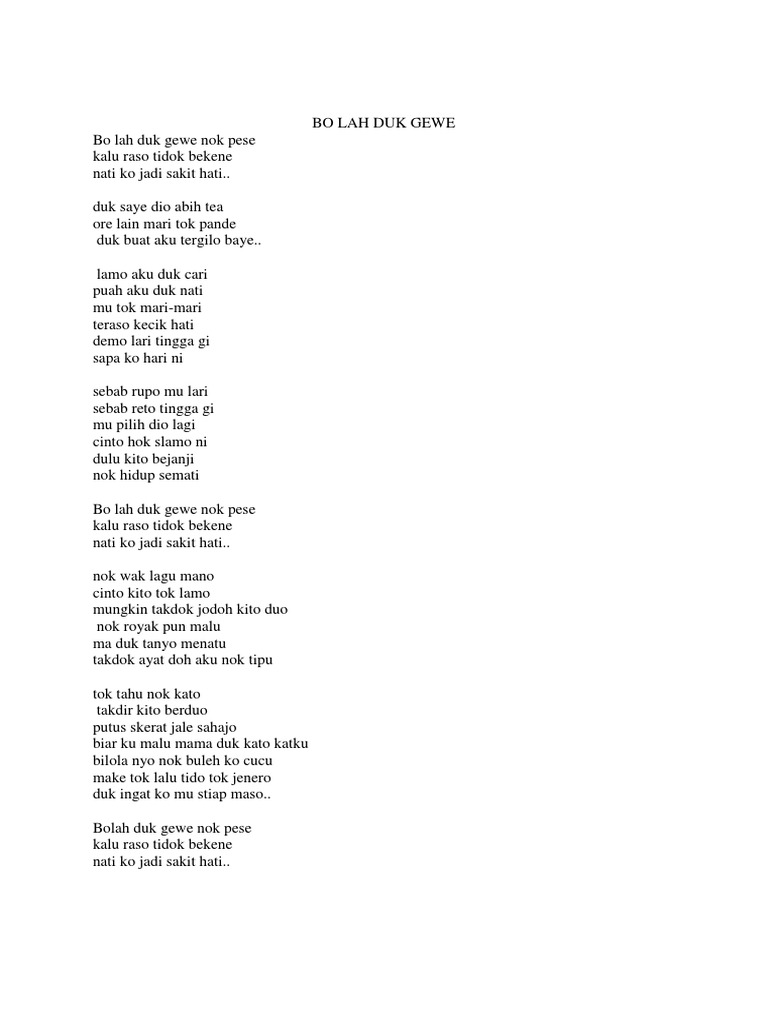 BO LAH DUK GEWE

Bo lah duk gewe nok pese
kalu raso tidok bekene
nati ko jadi sakit hati..

duk saye dio abih tea
ore lain mari tok pande
duk buat aku tergilo baye..

lamo aku duk cari
puah aku duk nati
mu tok mari-mari
teraso kecik hati
demo lari tingga gi
sapa ko hari ni

sebab rupo mu lari
sebab reto tingga gi
mu pilih dio lagi
cinto hok slamo ni
dulu kito bejanji
nok hidup semati

Bo lah duk gewe nok pese
kalu raso tidok bekene
nati ko jadi sakit hati..

nok wak lagu mano
cinto kito tok lamo
mungkin takdok jodoh kito duo
nok royak pun malu
ma duk tanyo menatu
takdok ayat doh aku nok tipu

tok tahu nok kato
takdir kito berduo
putus skerat jale sahajo
biar ku malu mama duk kato katku
bilola nyo nok buleh ko cucu
make tok lalu tido tok jenero
duk ingat ko mu stiap maso..

Bolah duk gewe nok pese
kalu raso tidok bekene
nati ko jadi sakit hati..